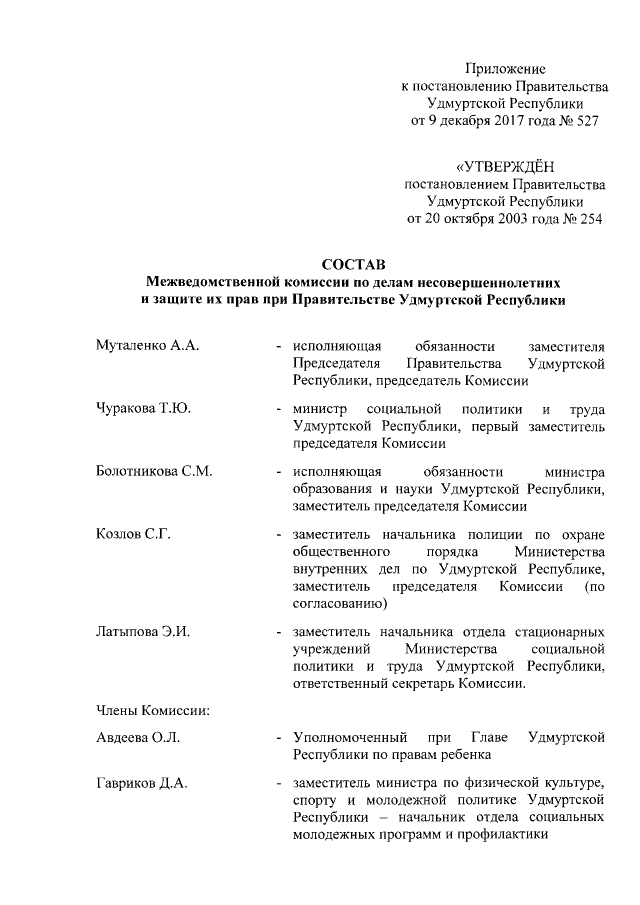 Приложение
к постановлению Правительства
Удмуртской Республики
от 9 декабря 2017 года № 527

«УТВЕРЖДЁН
постановлением Правительства
Удмуртской Республики
от 20 октября 2003 года № 254

СОСТАВ
Межведомственной комиссии по делам несовершеннолетних и защите их прав при Правительстве Удмуртской Республики

Муталенко А.А. - исполняющая обязанности заместителя Председателя Правительства Удмуртской Республики, председатель Комиссии

Чуракова Т.Ю. - министр социальной политики и труда Удмуртской Республики, первый заместитель председателя Комиссии

Болотникова С.М. - исполняющая обязанности министра образования и науки Удмуртской Республики, заместитель председателя Комиссии

Козлов С.Г. - заместитель начальника полиции по охране общественного порядка Министерства внутренних дел по Удмуртской Республике, заместитель председателя Комиссии (по согласованию)

Латыпова Э.И. - заместитель начальника отдела стационарных учреждений Министерства социальной политики и труда Удмуртской Республики, ответственный секретарь Комиссии.

Члены Комиссии:

Авдеева О.Л. - Уполномоченный при Главе Удмуртской Республики по правам ребенка

Гавриков Д.А. - заместитель министра по физической культуре, спорту и молодежной политике Удмуртской Республики – начальник отдела социальных молодежных программ и профилактики